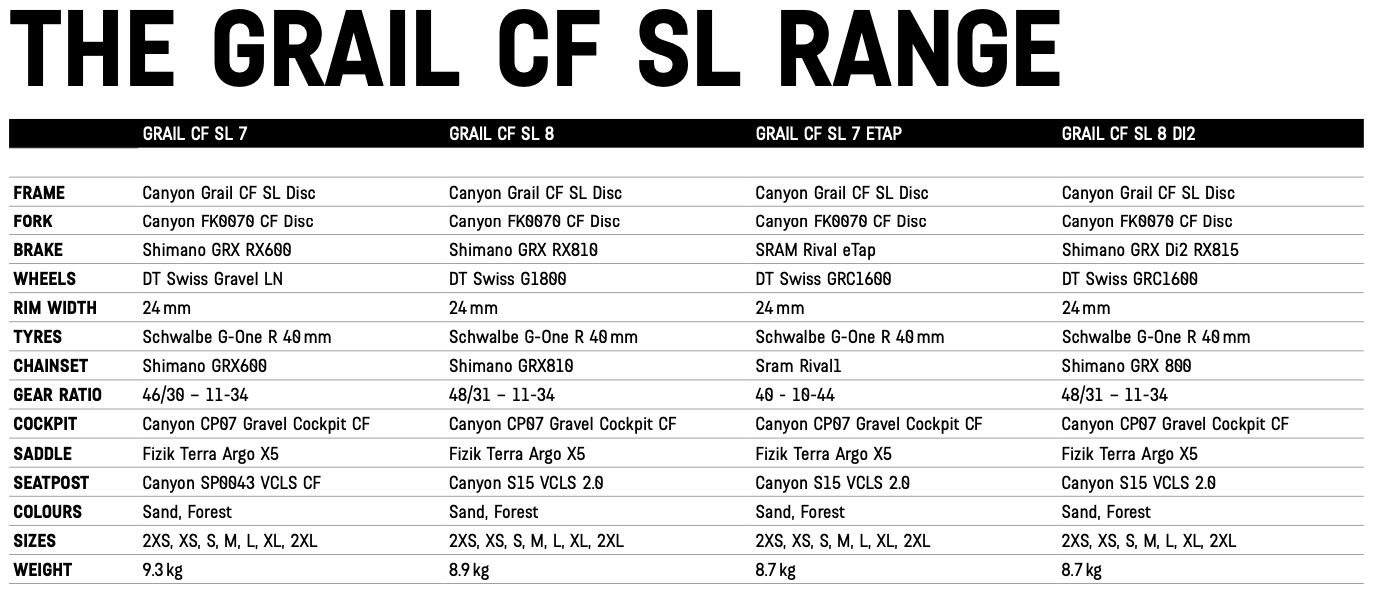 THE GRAIL CF SL RANGE

| | GRAIL CF SL 7 | GRAIL CF SL 8 | GRAIL CF SL 7 ETAP | GRAIL CF SL 8 DI2 |
|---|---|---|---|---|
| FRAME | Canyon Grail CF SL Disc | Canyon Grail CF SL Disc | Canyon Grail CF SL Disc | Canyon Grail CF SL Disc |
| FORK | Canyon FK0070 CF Disc | Canyon FK0070 CF Disc | Canyon FK0070 CF Disc | Canyon FK0070 CF Disc |
| BRAKE | Shimano GRX RX600 | Shimano GRX RX810 | SRAM Rival eTap | Shimano GRX Di2 RX815 |
| WHEELS | DT Swiss Gravel LN | DT Swiss G1800 | DT Swiss GRC1600 | DT Swiss GRC1600 |
| RIM WIDTH | 24 mm | 24 mm | 24 mm | 24 mm |
| TYRES | Schwalbe G-One R 40 mm | Schwalbe G-One R 40 mm | Schwalbe G-One R 40 mm | Schwalbe G-One R 40 mm |
| CHAINSET | Shimano GRX600 | Shimano GRX810 | Sram Rival1 | Shimano GRX 800 |
| GEAR RATIO | 46/30 – 11-34 | 48/31 – 11-34 | 40 - 10-44 | 48/31 – 11-34 |
| COCKPIT | Canyon CP07 Gravel Cockpit CF | Canyon CP07 Gravel Cockpit CF | Canyon CP07 Gravel Cockpit CF | Canyon CP07 Gravel Cockpit CF |
| SADDLE | Fizik Terra Argo X5 | Fizik Terra Argo X5 | Fizik Terra Argo X5 | Fizik Terra Argo X5 |
| SEATPOST | Canyon SP0043 VCLS CF | Canyon S15 VCLS 2.0 | Canyon S15 VCLS 2.0 | Canyon S15 VCLS 2.0 |
| COLOURS | Sand, Forest | Sand, Forest | Sand, Forest | Sand, Forest |
| SIZES | 2XS, XS, S, M, L, XL, 2XL | 2XS, XS, S, M, L, XL, 2XL | 2XS, XS, S, M, L, XL, 2XL | 2XS, XS, S, M, L, XL, 2XL |
| WEIGHT | 9.3 kg | 8.9 kg | 8.7 kg | 8.7 kg |